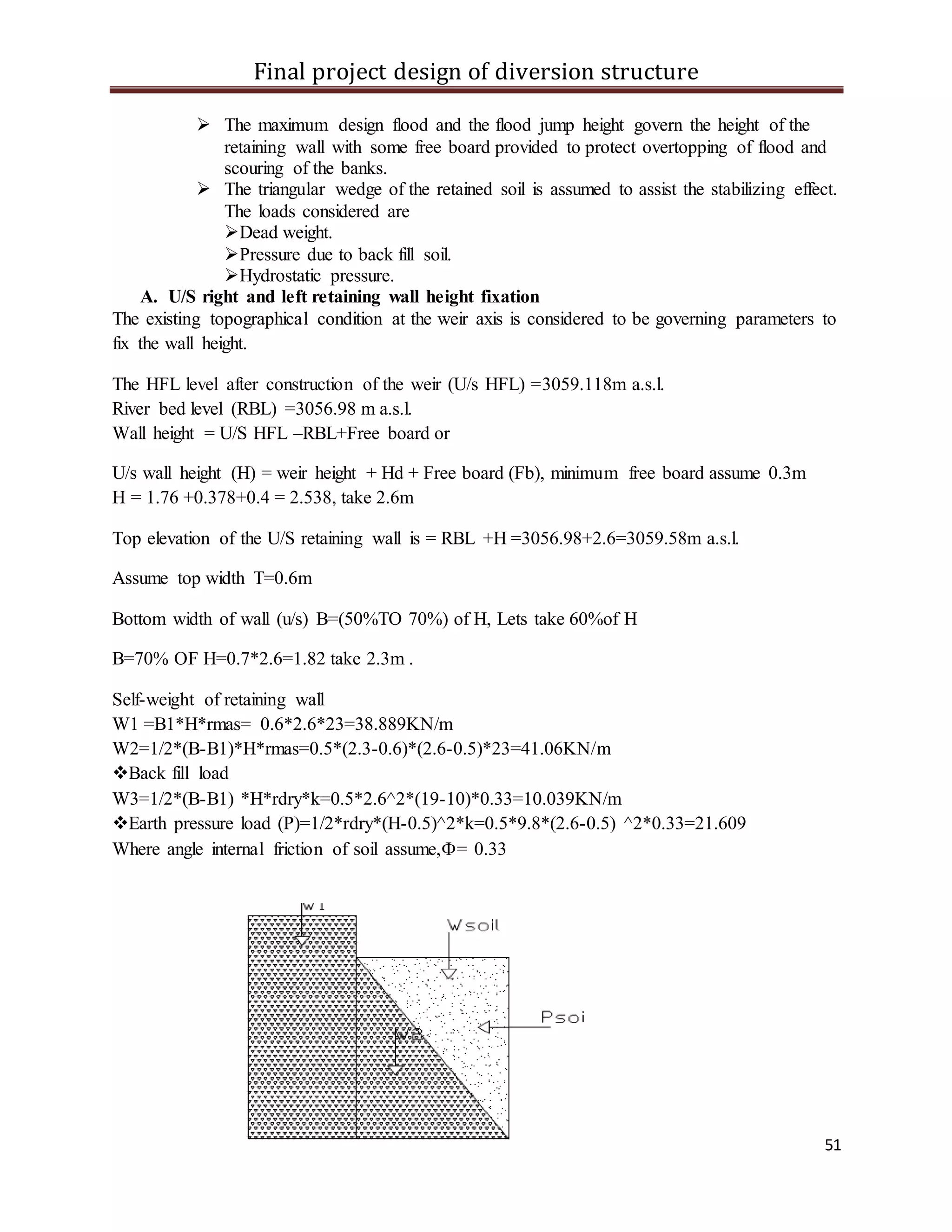 Final project design of diversion structure

➢ The maximum design flood and the flood jump height govern the height of the retaining wall with some free board provided to protect overtopping of flood and scouring of the banks.
➢ The triangular wedge of the retained soil is assumed to assist the stabilizing effect. The loads considered are
➢Dead weight.
➢Pressure due to back fill soil.
➢Hydrostatic pressure.

A. U/S right and left retaining wall height fixation
The existing topographical condition at the weir axis is considered to be governing parameters to fix the wall height.

The HFL level after construction of the weir (U/s HFL) =3059.118m a.s.l.
River bed level (RBL) =3056.98 m a.s.l.
Wall height = U/S HFL –RBL+Free board or

U/s wall height (H) = weir height + Hd + Free board (Fb), minimum free board assume 0.3m
H = 1.76 +0.378+0.4 = 2.538, take 2.6m

Top elevation of the U/S retaining wall is = RBL +H =3056.98+2.6=3059.58m a.s.l.

Assume top width T=0.6m

Bottom width of wall (u/s) B=(50%TO 70%) of H, Lets take 60%of H

B=70% OF H=0.7*2.6=1.82 take 2.3m .

Self-weight of retaining wall
W1 =B1*H*rmas= 0.6*2.6*23=38.889KN/m
W2=1/2*(B-B1)*H*rmas=0.5*(2.3-0.6)*(2.6-0.5)*23=41.06KN/m
❖Back fill load
W3=1/2*(B-B1) *H*rdry*k=0.5*2.6^2*(19-10)*0.33=10.039KN/m
❖Earth pressure load (P)=1/2*rdry*(H-0.5)^2*k=0.5*9.8*(2.6-0.5) ^2*0.33=21.609
Where angle internal friction of soil assume,Φ= 0.33

W1
Wsoil
Psoi
W2

51